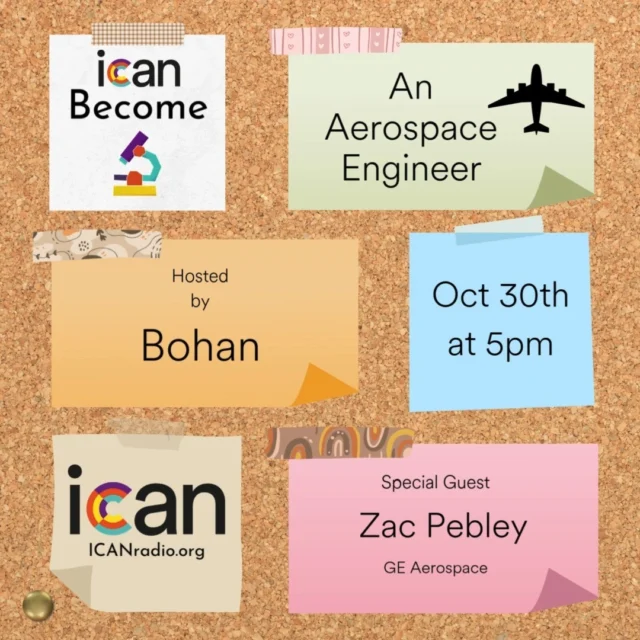 ican
Become

An Aerospace Engineer

Hosted by
Bohan

Oct 30th at 5pm

ican
ICANradio.org

Special Guest
Zac Pebley
GE Aerospace